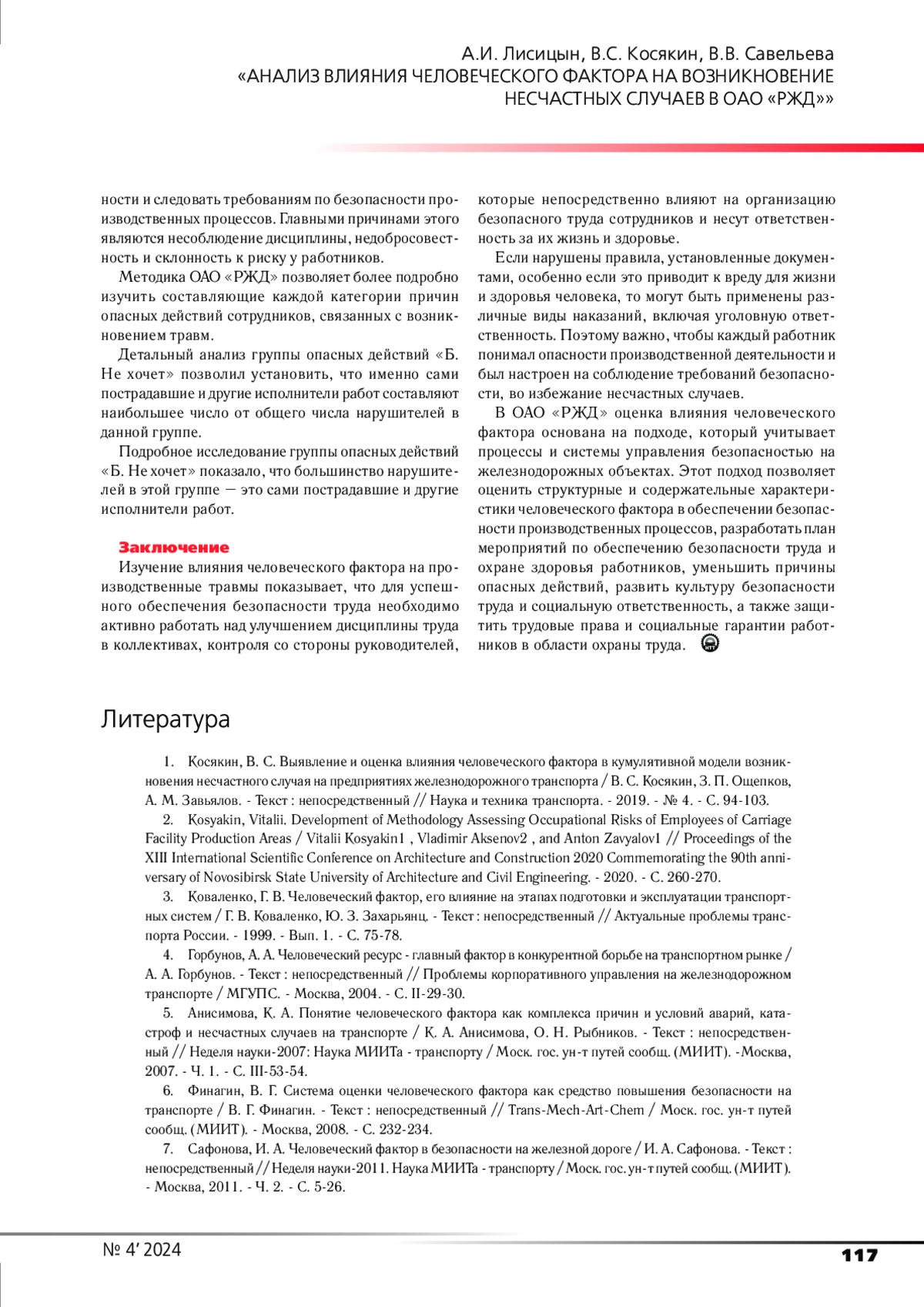 А.И. Лисицын, В.С. Косякин, В.В. Савельева
«АНАЛИЗ ВЛИЯНИЯ ЧЕЛОВЕЧЕСКОГО ФАКТОРА НА ВОЗНИКНОВЕНИЕ НЕСЧАСТНЫХ СЛУЧАЕВ В ОАО «РЖД»»

ности и следовать требованиям по безопасности производственных процессов. Главными причинами этого являются несоблюдение дисциплины, недобросовестность и склонность к риску у работников.

Методика ОАО «РЖД» позволяет более подробно изучить составляющие каждой категории причин опасных действий сотрудников, связанных с возникновением травм.

Детальный анализ группы опасных действий «Б. Не хочет» позволил установить, что именно сами пострадавшие и другие исполнители работ составляют наибольшее число от общего числа нарушителей в данной группе.

Подробное исследование группы опасных действий «Б. Не хочет» показало, что большинство нарушителей в этой группе — это сами пострадавшие и другие исполнители работ.

Заключение

Изучение влияния человеческого фактора на производственные травмы показывает, что для успешного обеспечения безопасности труда необходимо активно работать над улучшением дисциплины труда в коллективах, контроля со стороны руководителей, которые непосредственно влияют на организацию безопасного труда сотрудников и несут ответственность за их жизнь и здоровье.

Если нарушены правила, установленные документами, особенно если это приводит к вреду для жизни и здоровья человека, то могут быть применены различные виды наказаний, включая уголовную ответственность. Поэтому важно, чтобы каждый работник понимал опасности производственной деятельности и был настроен на соблюдение требований безопасности, во избежание несчастных случаев.

В ОАО «РЖД» оценка влияния человеческого фактора основана на подходе, который учитывает процессы и системы управления безопасностью на железнодорожных объектах. Этот подход позволяет оценить структурные и содержательные характеристики человеческого фактора в обеспечении безопасности производственных процессов, разработать план мероприятий по обеспечению безопасности труда и охране здоровья работников, уменьшить причины опасных действий, развить культуру безопасности труда и социальную ответственность, а также защитить трудовые права и социальные гарантии работников в области охраны труда.

Литература

1. Косякин, В. С. Выявление и оценка влияния человеческого фактора в кумулятивной модели возникновения несчастного случая на предприятиях железнодорожного транспорта / В. С. Косякин, З. П. Ощепков, А. М. Завьялов. - Текст : непосредственный // Наука и техника транспорта. - 2019. - № 4. - С. 94-103.

2. Kosyakin, Vitalii. Development of Methodology Assessing Occupational Risks of Employees of Carriage Facility Production Areas / Vitalii Kosyakin1 , Vladimir Aksenov2 , and Anton Zavyalov1 // Proceedings of the XIII International Scientific Conference on Architecture and Construction 2020 Commemorating the 90th anniversary of Novosibirsk State University of Architecture and Civil Engineering. - 2020. - С. 260-270.

3. Коваленко, Г. В. Человеческий фактор, его влияние на этапах подготовки и эксплуатации транспортных систем / Г. В. Коваленко, Ю. З. Захарьянц. - Текст : непосредственный // Актуальные проблемы транспорта России. - 1999. - Вып. 1. - С. 75-78.

4. Горбунов, А. А. Человеческий ресурс - главный фактор в конкурентной борьбе на транспортном рынке / А. А. Горбунов. - Текст : непосредственный // Проблемы корпоративного управления на железнодорожном транспорте / МГУПС. - Москва, 2004. - С. II-29-30.

5. Анисимова, К. А. Понятие человеческого фактора как комплекса причин и условий аварий, катастроф и несчастных случаев на транспорте / К. А. Анисимова, О. Н. Рыбников. - Текст : непосредственный // Неделя науки-2007: Наука МИИТа - транспорту / Моск. гос. ун-т путей сообщ. (МИИТ). -Москва, 2007. - Ч. 1. - С. III-53-54.

6. Финагин, В. Г. Система оценки человеческого фактора как средство повышения безопасности на транспорте / В. Г. Финагин. - Текст : непосредственный // Trans-Mech-Art-Chem / Моск. гос. ун-т путей сообщ. (МИИТ). - Москва, 2008. - С. 232-234.

7. Сафонова, И. А. Человеческий фактор в безопасности на железной дороге / И. А. Сафонова. - Текст : непосредственный // Неделя науки-2011. Наука МИИТа - транспорту / Моск. гос. ун-т путей сообщ. (МИИТ). - Москва, 2011. - Ч. 2. - С. 5-26.

№ 4' 2024
117